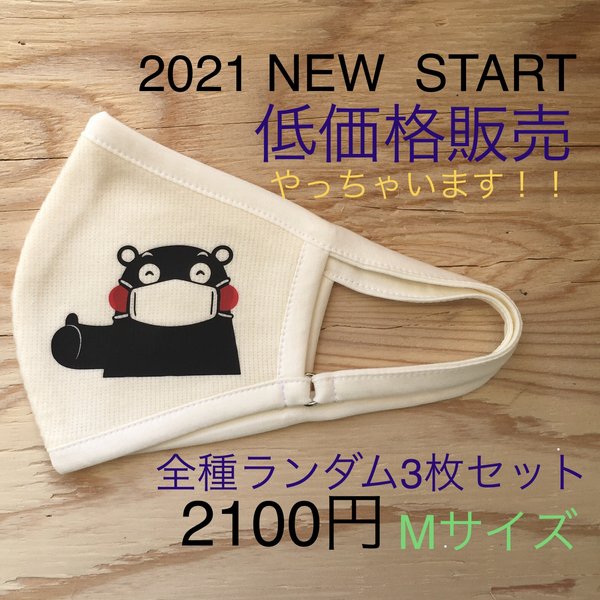 2021 NEW START
低価格販売
やっちゃいます！！

全種ランダム3枚セット
2100円 Mサイズ